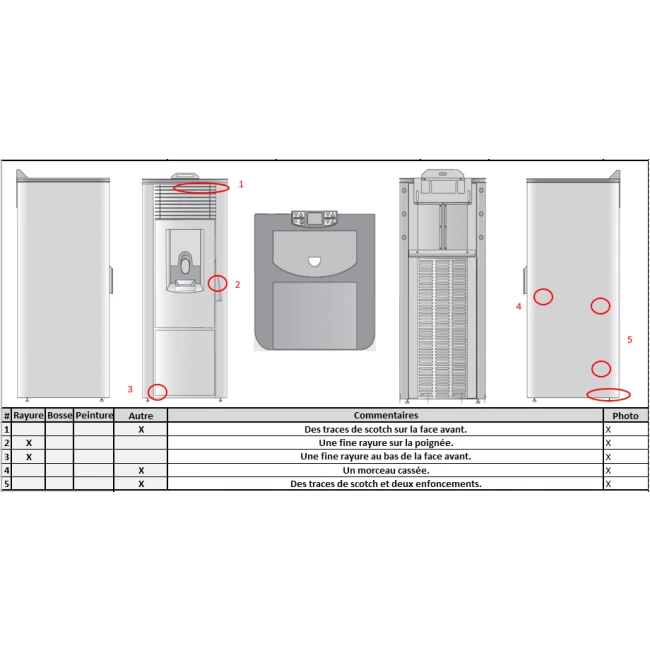 1

2

3

4

5

| # | Rayure | Bosse | Peinture | Autre | Commentaires | Photo |
|---|---|---|---|---|---|---|
| 1 | | | | X | Des traces de scotch sur la face avant. | X |
| 2 | X | | | | Une fine rayure sur la poignée. | X |
| 3 | X | | | | Une fine rayure au bas de la face avant. | X |
| 4 | | | | X | Un morceau cassée. | X |
| 5 | | | | X | Des traces de scotch et deux enfoncements. | X |